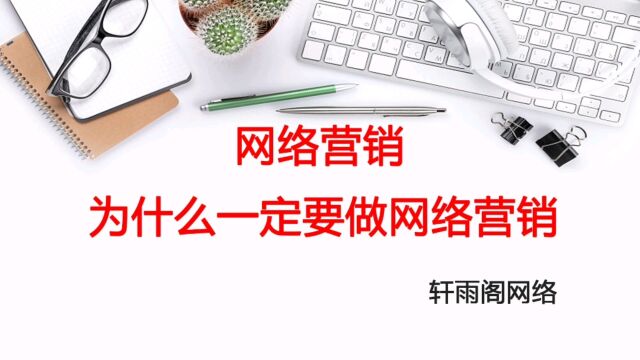 网络营销

为什么一定要做网络营销

轩雨阁网络